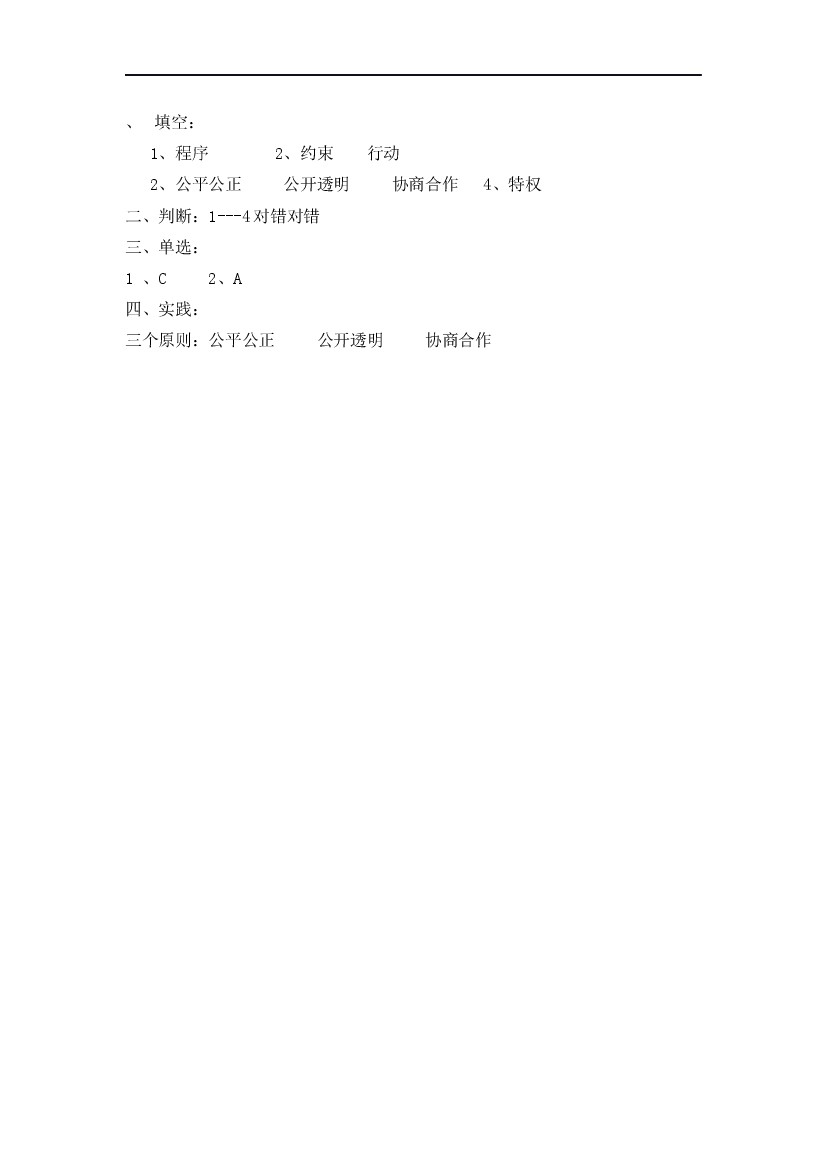 、 填空：

1、程序 2、约束 行动

2、公平公正 公开透明 协商合作 4、特权

二、判断：1---4对错对错

三、单选：

1、C 2、A

四、实践：

三个原则：公平公正 公开透明 协商合作